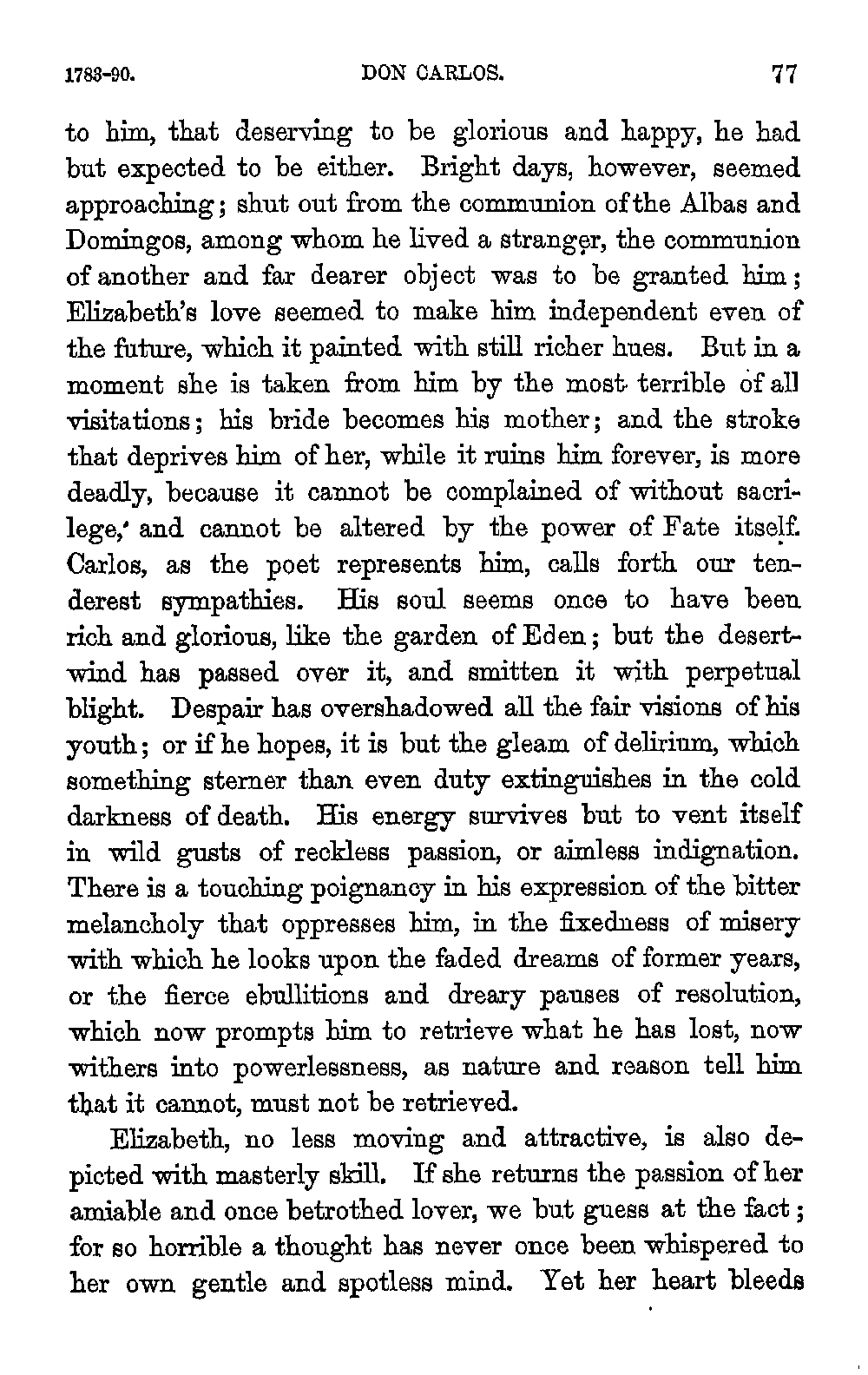 1783-90. DON CARLOS. 77

to him, that deserving to be glorious and happy, he had but expected to be either. Bright days, however, seemed approaching; shut out from the communion of the Albas and Domingos, among whom he lived a stranger, the communion of another and far dearer object was to be granted him; Elizabeth's love seemed to make him independent even of the future, which it painted with still richer hues. But in a moment she is taken from him by the most terrible of all visitations; his bride becomes his mother; and the stroke that deprives him of her, while it ruins him forever, is more deadly, because it cannot be complained of without sacrilege, and cannot be altered by the power of Fate itself. Carlos, as the poet represents him, calls forth our tenderest sympathies. His soul seems once to have been rich and glorious, like the garden of Eden; but the desert-wind has passed over it, and smitten it with perpetual blight. Despair has overshadowed all the fair visions of his youth; or if he hopes, it is but the gleam of delirium, which something sterner than even duty extinguishes in the cold darkness of death. His energy survives but to vent itself in wild gusts of reckless passion, or aimless indignation. There is a touching poignancy in his expression of the bitter melancholy that oppresses him, in the fixedness of misery with which he looks upon the faded dreams of former years, or the fierce ebullitions and dreary pauses of resolution, which now prompts him to retrieve what he has lost, now withers into powerlessness, as nature and reason tell him that it cannot, must not be retrieved.

Elizabeth, no less moving and attractive, is also depicted with masterly skill. If she returns the passion of her amiable and once betrothed lover, we but guess at the fact; for so horrible a thought has never once been whispered to her own gentle and spotless mind. Yet her heart bleeds